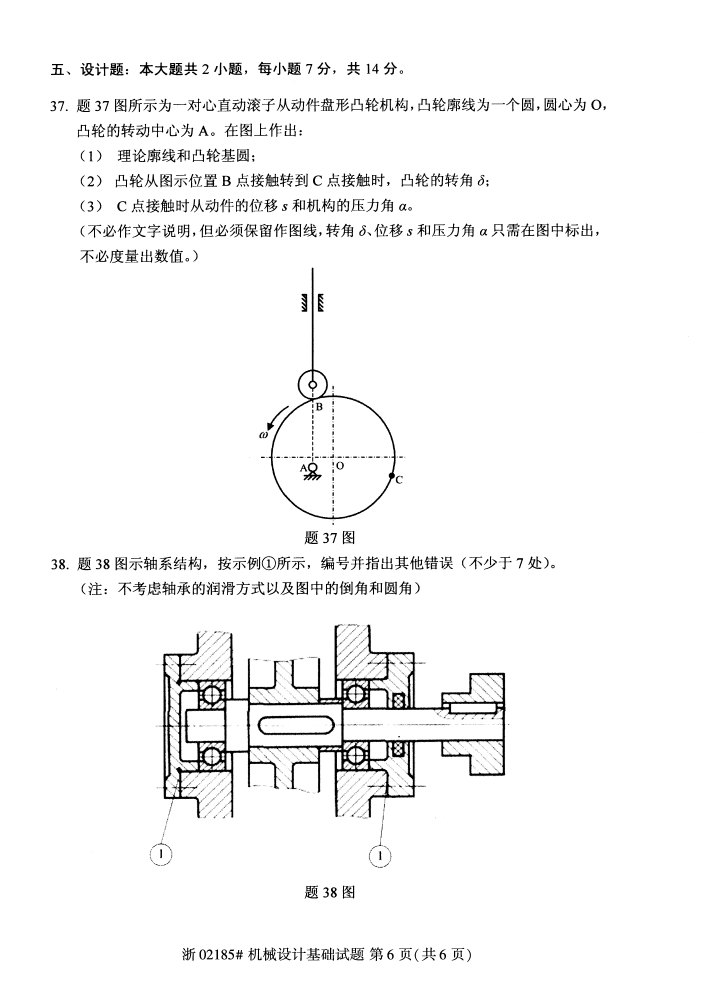 五、设计题：本大题共 2 小题，每小题 7 分，共 14 分。

37. 题 37 图所示为一对心直动滚子从动件盘形凸轮机构，凸轮廓线为一个圆，圆心为 O，凸轮的转动中心为 A。在图上作出：
（1） 理论廓线和凸轮基圆；
（2） 凸轮从图示位置 B 点接触转到 C 点接触时，凸轮的转角 $\delta$；
（3） C 点接触时从动件的位移 $s$ 和机构的压力角 $\alpha$。
（不必作文字说明，但必须保留作图线，转角 $\delta$、位移 $s$ 和压力角 $\alpha$ 只需在图中标出，不必度量出数值。）

B
$\omega$
A
O
C

题 37 图

38. 题 38 图示轴系结构，按示例①所示，编号并指出其他错误（不少于 7 处）。
（注：不考虑轴承的润滑方式以及图中的倒角和圆角）

1
1

题 38 图

浙 02185# 机械设计基础试题 第 6 页(共 6 页)